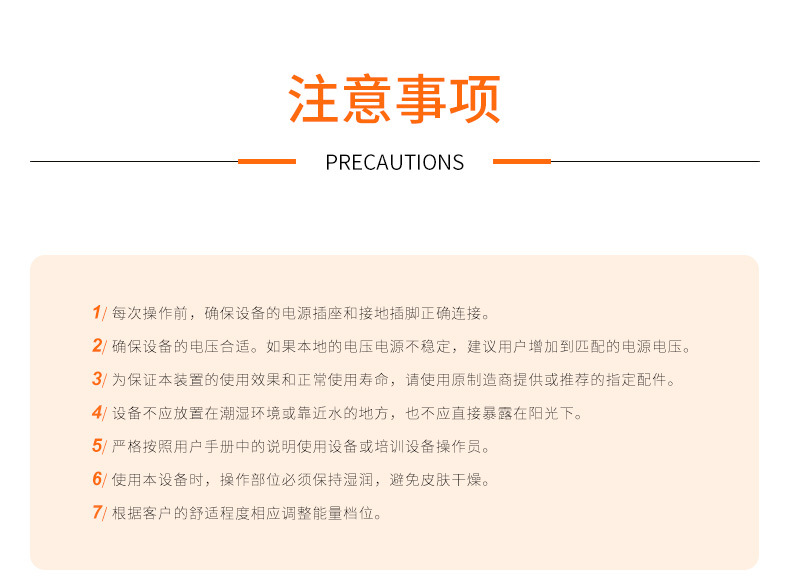 注意事项

PRECAUTIONS

1/每次操作前，确保设备的电源插座和接地插脚正确连接。

2/确保设备的电压合适。如果本地的电压电源不稳定，建议用户增加到匹配的电源电压。

3/为保证本装置的使用效果和正常使用寿命，请使用原制造商提供或推荐的指定配件。

4/设备不应放置在潮湿环境或靠近水的地方，也不应直接暴露在阳光下。

5/严格按照用户手册中的说明使用设备或培训设备操作员。

6/使用本设备时，操作部位必须保持湿润，避免皮肤干燥。

7/根据客户的舒适程度相应调整能量档位。